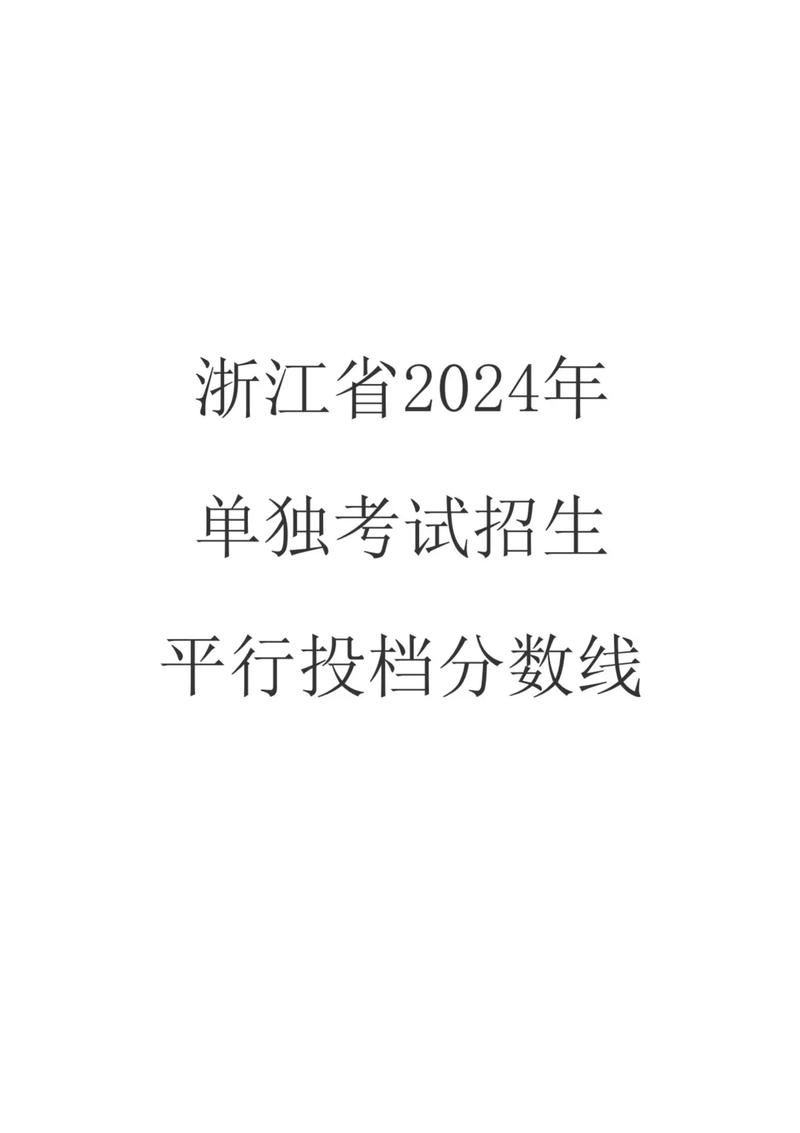 浙江省2024年

单独考试招生

平行投档分数线